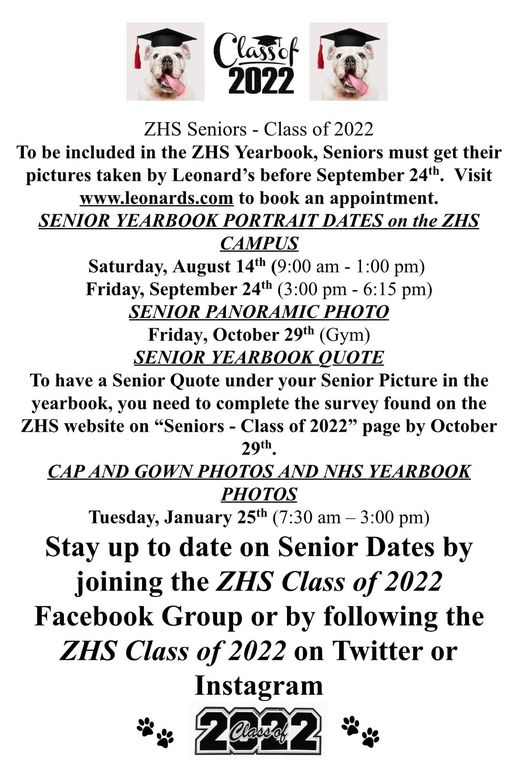 Class of 2022

ZHS Seniors - Class of 2022

To be included in the ZHS Yearbook, Seniors must get their pictures taken by Leonard's before September 24th. Visit www.leonards.com to book an appointment.

SENIOR YEARBOOK PORTRAIT DATES on the ZHS CAMPUS

Saturday, August 14th (9:00 am - 1:00 pm)

Friday, September 24th (3:00 pm - 6:15 pm)

SENIOR PANORAMIC PHOTO

Friday, October 29th (Gym)

SENIOR YEARBOOK QUOTE

To have a Senior Quote under your Senior Picture in the yearbook, you need to complete the survey found on the ZHS website on "Seniors - Class of 2022" page by October 29th.

CAP AND GOWN PHOTOS AND NHS YEARBOOK PHOTOS

Tuesday, January 25th (7:30 am – 3:00 pm)

Stay up to date on Senior Dates by joining the ZHS Class of 2022 Facebook Group or by following the ZHS Class of 2022 on Twitter or Instagram

Class of 2022